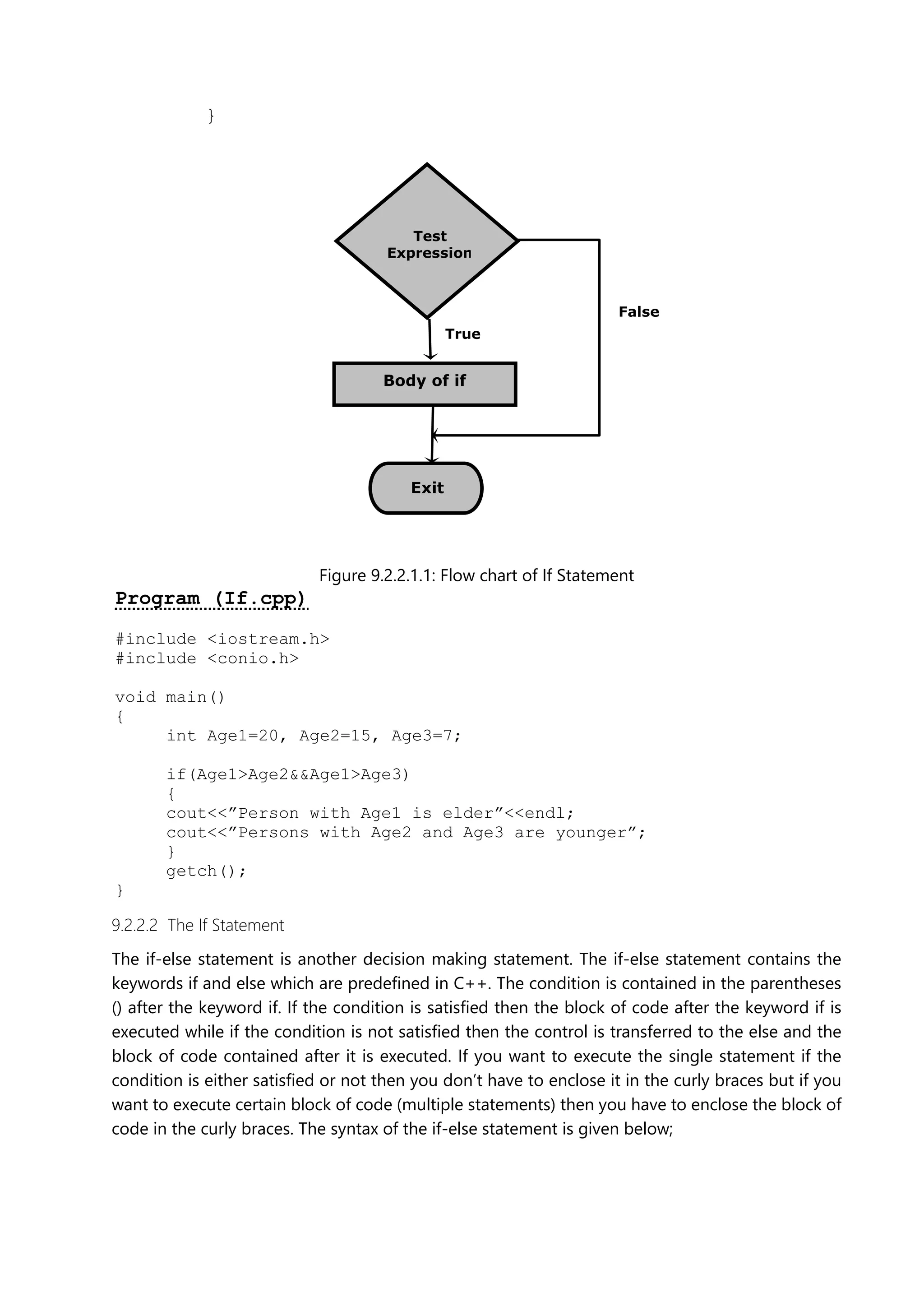 }

Test Expression

False

True

Body of if

Exit

Figure 9.2.2.1.1: Flow chart of If Statement

Program (If.cpp)

#include <iostream.h>
#include <conio.h>

void main()
{
int Age1=20, Age2=15, Age3=7;

if(Age1>Age2&&Age1>Age3)
{
cout<<”Person with Age1 is elder”<<endl;
cout<<”Persons with Age2 and Age3 are younger”;
}
getch();
}

9.2.2.2 The If Statement

The if-else statement is another decision making statement. The if-else statement contains the keywords if and else which are predefined in C++. The condition is contained in the parentheses () after the keyword if. If the condition is satisfied then the block of code after the keyword if is executed while if the condition is not satisfied then the control is transferred to the else and the block of code contained after it is executed. If you want to execute the single statement if the condition is either satisfied or not then you don’t have to enclose it in the curly braces but if you want to execute certain block of code (multiple statements) then you have to enclose the block of code in the curly braces. The syntax of the if-else statement is given below;